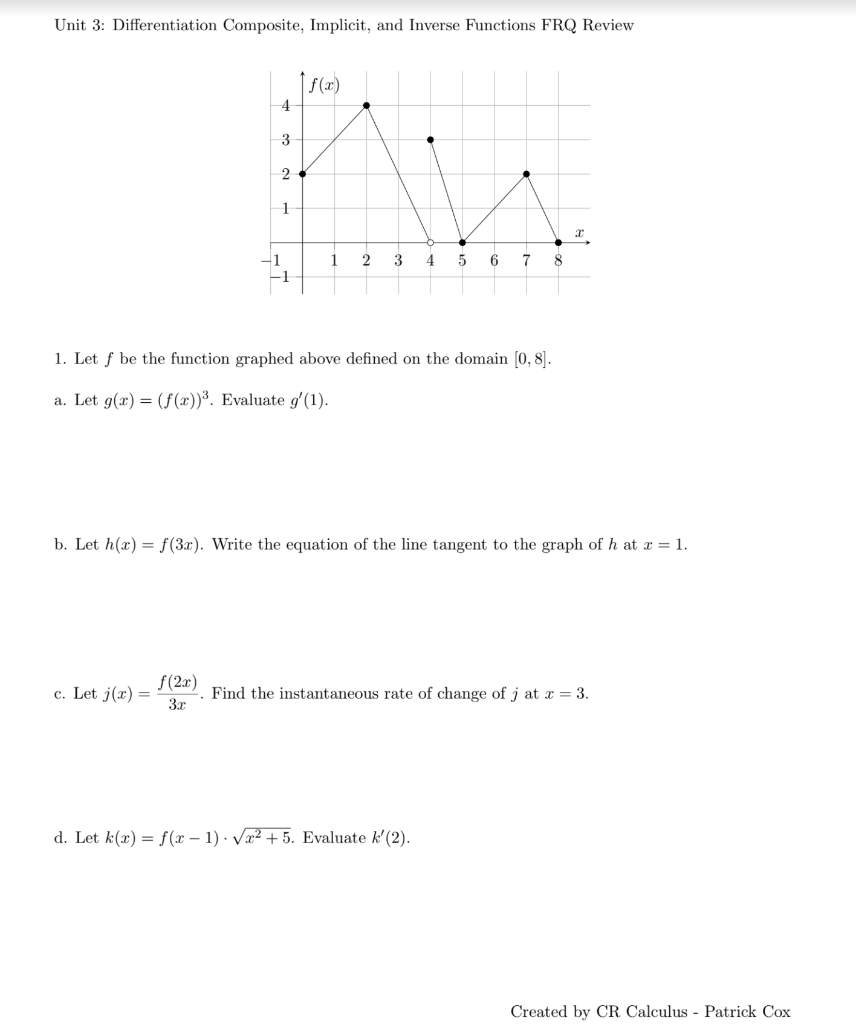 Unit 3: Differentiation Composite, Implicit, and Inverse Functions FRQ Review

$f(x)$

4
3
2
1
$-1$
$-1$
1 2 3 4 5 6 7 8
$x$

1. Let $f$ be the function graphed above defined on the domain $[0, 8]$.

a. Let $g(x) = (f(x))^3$. Evaluate $g'(1)$.

b. Let $h(x) = f(3x)$. Write the equation of the line tangent to the graph of $h$ at $x = 1$.

c. Let $j(x) = \frac{f(2x)}{3x}$. Find the instantaneous rate of change of $j$ at $x = 3$.

d. Let $k(x) = f(x-1) \cdot \sqrt{x^2+5}$. Evaluate $k'(2)$.

Created by CR Calculus - Patrick Cox